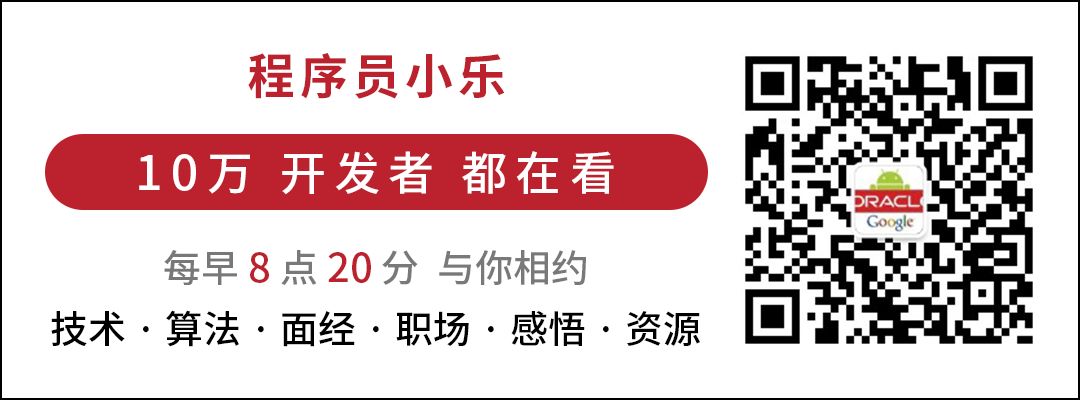 程序员小乐

10万 开发者 都在看

每早 8 点 20 分 与你相约

技术 · 算法 · 面经 · 职场 · 感悟 · 资源

ORACLE
Google